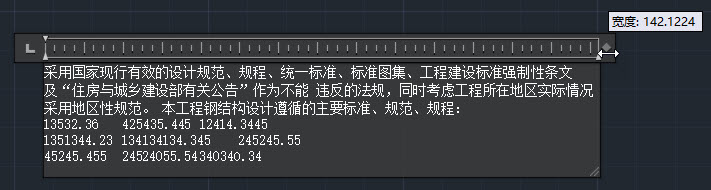 宽度: 142.1224

采用国家现行有效的设计规范、规程、统一标准、标准图集、工程建设标准强制性条文及“住房与城乡建设部有关公告”作为不能 违反的法规，同时考虑工程所在地区实际情况采用地区性规范。 本工程钢结构设计遵循的主要标准、规范、规程：
13532.36 425435.445 12414.3445
1351344.23 134134134.345 245245.55
45245.455 24524055.54340340.34